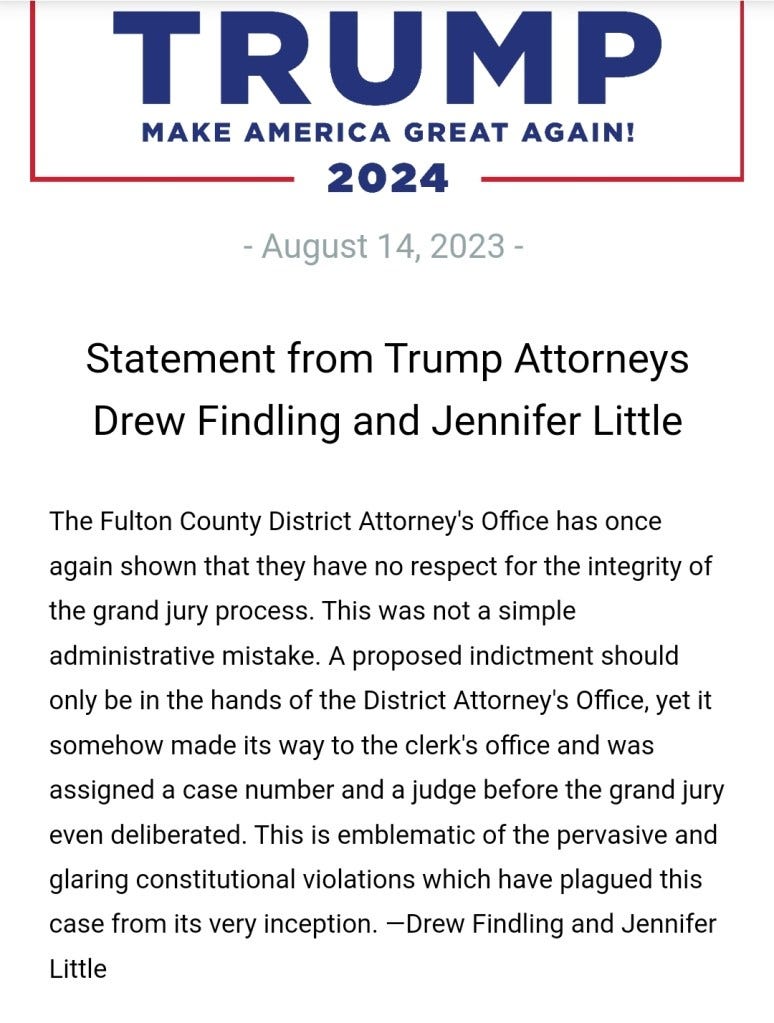 TRUMP
MAKE AMERICA GREAT AGAIN!
2024

- August 14, 2023 -

Statement from Trump Attorneys Drew Findling and Jennifer Little

The Fulton County District Attorney's Office has once again shown that they have no respect for the integrity of the grand jury process. This was not a simple administrative mistake. A proposed indictment should only be in the hands of the District Attorney's Office, yet it somehow made its way to the clerk's office and was assigned a case number and a judge before the grand jury even deliberated. This is emblematic of the pervasive and glaring constitutional violations which have plagued this case from its very inception. —Drew Findling and Jennifer Little